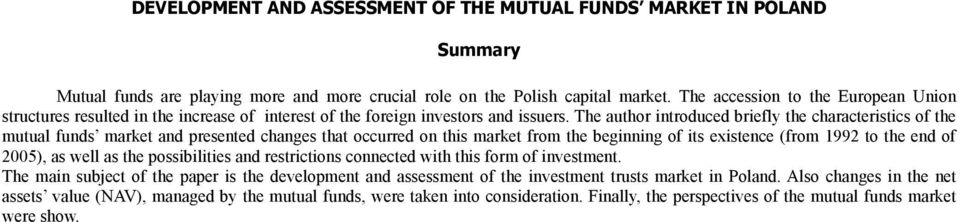 DEVELOPMENT AND ASSESSMENT OF THE MUTUAL FUNDS' MARKET IN POLAND

Summary

Mutual funds are playing more and more crucial role on the Polish capital market. The accession to the European Union structures resulted in the increase of interest of the foreign investors and issuers. The author introduced briefly the characteristics of the mutual funds' market and presented changes that occurred on this market from the beginning of its existence (from 1992 to the end of 2005), as well as the possibilities and restrictions connected with this form of investment.
The main subject of the paper is the development and assessment of the investment trusts market in Poland. Also changes in the net assets' value (NAV), managed by the mutual funds, were taken into consideration. Finally, the perspectives of the mutual funds market were show.